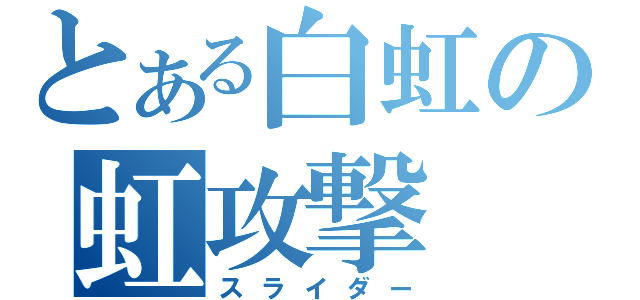 とある白虹の
虹攻撃
スライダー